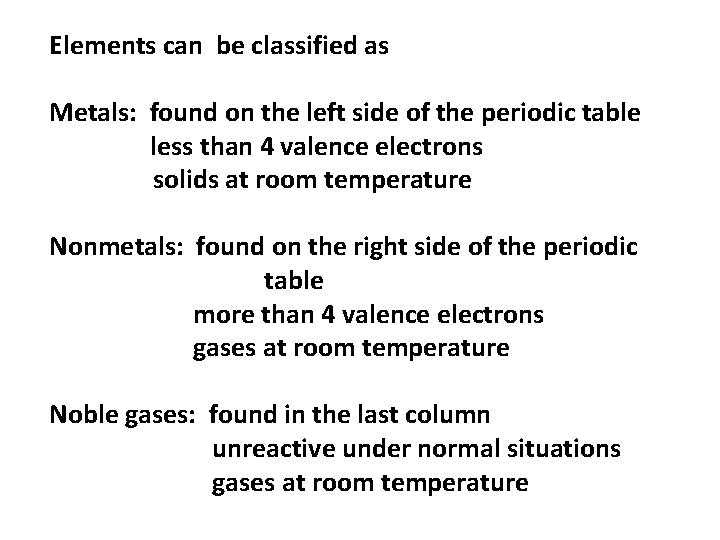 Elements can be classified as

Metals: found on the left side of the periodic table
less than 4 valence electrons
solids at room temperature

Nonmetals: found on the right side of the periodic table
more than 4 valence electrons
gases at room temperature

Noble gases: found in the last column
unreactive under normal situations
gases at room temperature